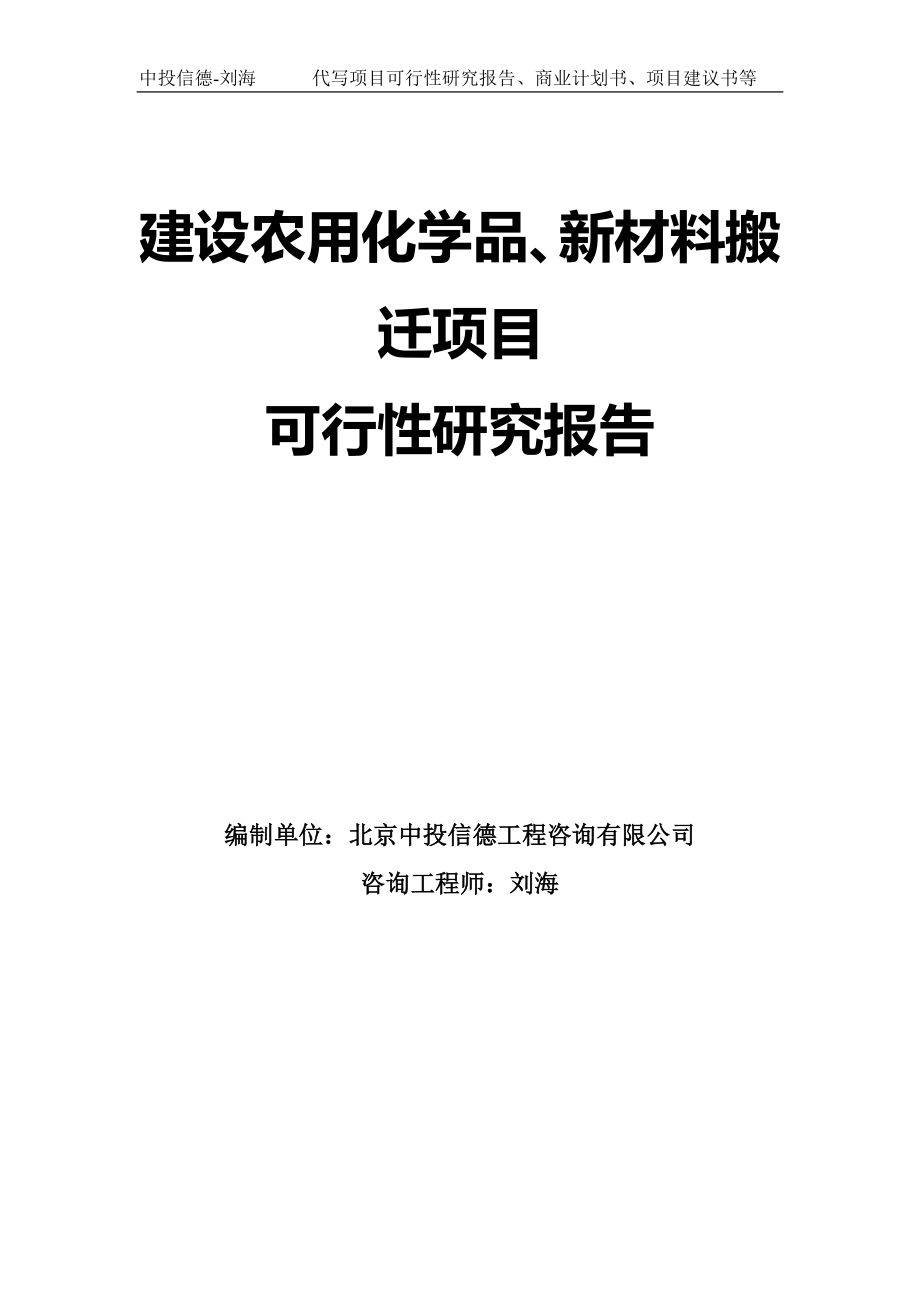 中投信德-刘海　　代写项目可行性研究报告、商业计划书、项目建议书等

建设农用化学品、新材料搬迁项目
可行性研究报告

编制单位：北京中投信德工程咨询有限公司
咨询工程师：刘海